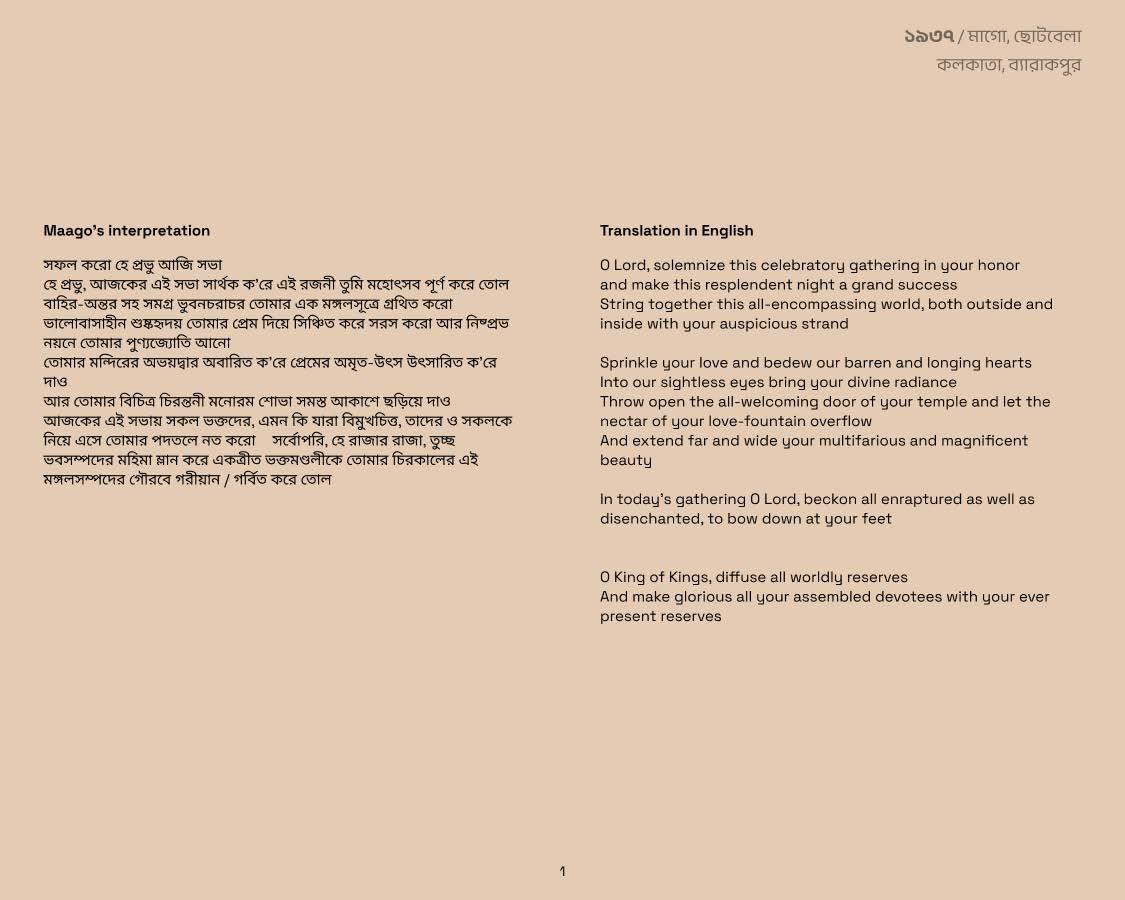 ১৯৩৭ / মাগো, ছোটবেলা
কলকাতা, ব্যারাকপুর

Maago's interpretation

সফল করো হে প্রভু আজি সভা
হে প্রভু, আজকের এই সভা সার্থক ক'রে এই রজনী তুমি মহোৎসব পূর্ণ করে তোল
বাহির-অন্তর সহ সমগ্র ভুবনচরাচর তোমার এক মঙ্গলসূত্রে গ্রথিত করো
ভালোবাসাহীন শুষ্কহৃদয় তোমার প্রেম দিয়ে সিঞ্চিত করে সরস করো আর নিষ্প্রভ নয়নে তোমার পুণ্যজ্যোতি আনো
তোমার মন্দিরের অভয়দ্বার অবারিত ক'রে প্রেমের অমৃত-উৎস উৎসারিত ক'রে দাও
আর তোমার বিচিত্র চিরন্তনী মনোরম শোভা সমস্ত আকাশে ছড়িয়ে দাও
আজকের এই সভায় সকল ভক্তদের, এমন কি যারা বিমুখচিত্ত, তাদের ও সকলকে নিয়ে এসে তোমার পদতলে নত করো সর্বোপরি, হে রাজার রাজা, তুচ্ছ ভবসম্পদের মহিমা ম্লান করে একত্রীত ভক্তমণ্ডলীকে তোমার চিরকালের এই মঙ্গলসম্পদের গৌরবে গরীয়ান / গর্বিত করে তোল

Translation in English

O Lord, solemnize this celebratory gathering in your honor
and make this resplendent night a grand success
String together this all-encompassing world, both outside and inside with your auspicious strand

Sprinkle your love and bedew our barren and longing hearts
Into our sightless eyes bring your divine radiance
Throw open the all-welcoming door of your temple and let the nectar of your love-fountain overflow
And extend far and wide your multifarious and magnificent beauty

In today's gathering O Lord, beckon all enraptured as well as disenchanted, to bow down at your feet

O King of Kings, diffuse all worldly reserves
And make glorious all your assembled devotees with your ever present reserves

1